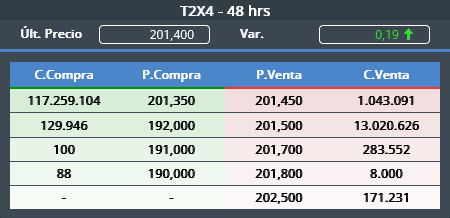 T2X4 - 48 hrs

Últ. Precio 201,400 Var. 0,19

| C.Compra | P.Compra | P.Venta | C.Venta |
|---|---|---|---|
| 117.259.104 | 201,350 | 201,450 | 1.043.091 |
| 129.946 | 192,000 | 201,500 | 13.020.626 |
| 100 | 191,000 | 201,700 | 283.552 |
| 88 | 190,000 | 201,800 | 8.000 |
| - | - | 202,500 | 171.231 |